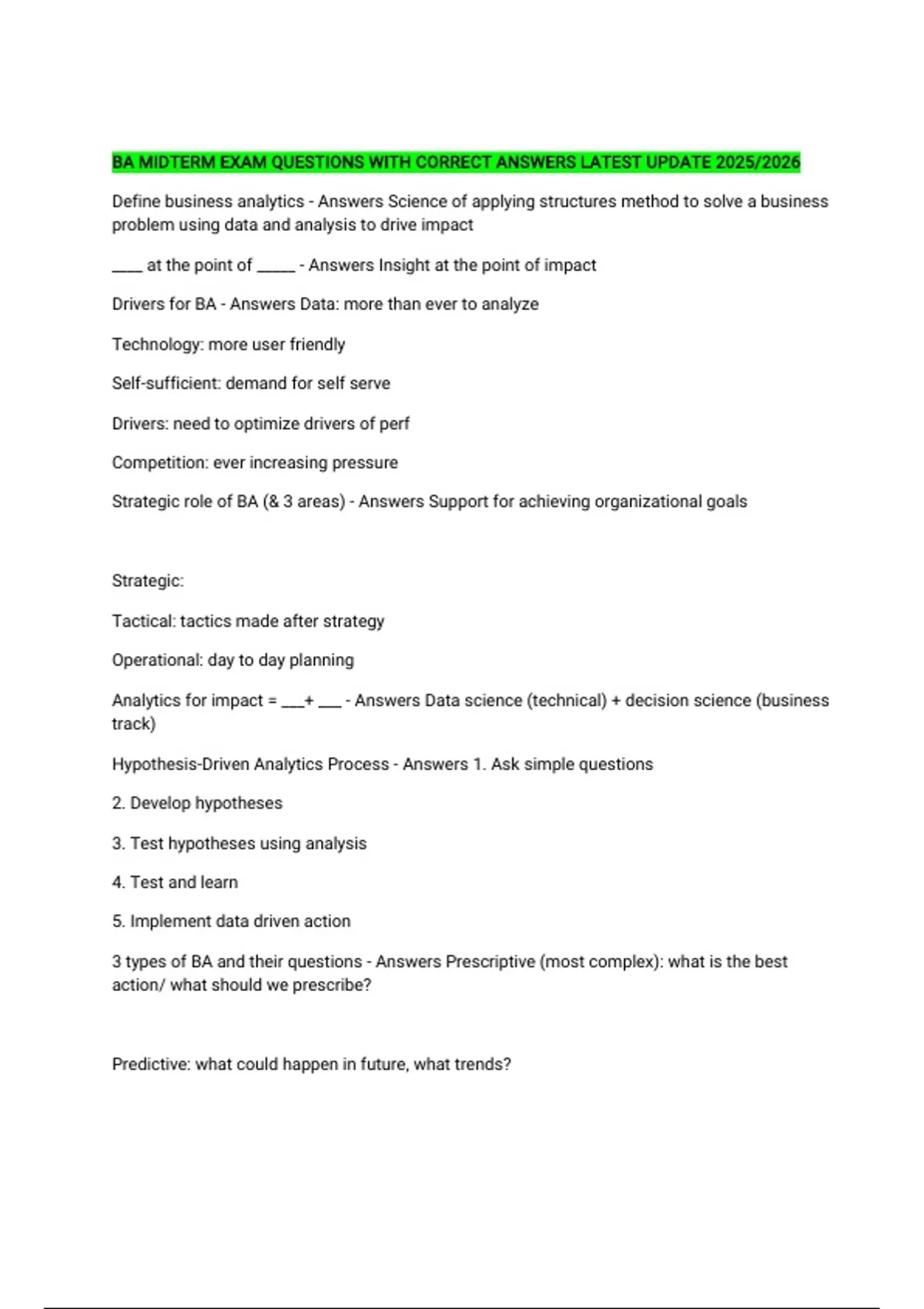 BA MIDTERM EXAM QUESTIONS WITH CORRECT ANSWERS LATEST UPDATE 2025/2026

Define business analytics - Answers Science of applying structures method to solve a business problem using data and analysis to drive impact

____ at the point of _____ - Answers Insight at the point of impact

Drivers for BA - Answers Data: more than ever to analyze

Technology: more user friendly

Self-sufficient: demand for self serve

Drivers: need to optimize drivers of perf

Competition: ever increasing pressure

Strategic role of BA (& 3 areas) - Answers Support for achieving organizational goals

Strategic:

Tactical: tactics made after strategy

Operational: day to day planning

Analytics for impact = ___+ ___ - Answers Data science (technical) + decision science (business track)

Hypothesis-Driven Analytics Process - Answers 1. Ask simple questions

2. Develop hypotheses

3. Test hypotheses using analysis

4. Test and learn

5. Implement data driven action

3 types of BA and their questions - Answers Prescriptive (most complex): what is the best action/ what should we prescribe?

Predictive: what could happen in future, what trends?